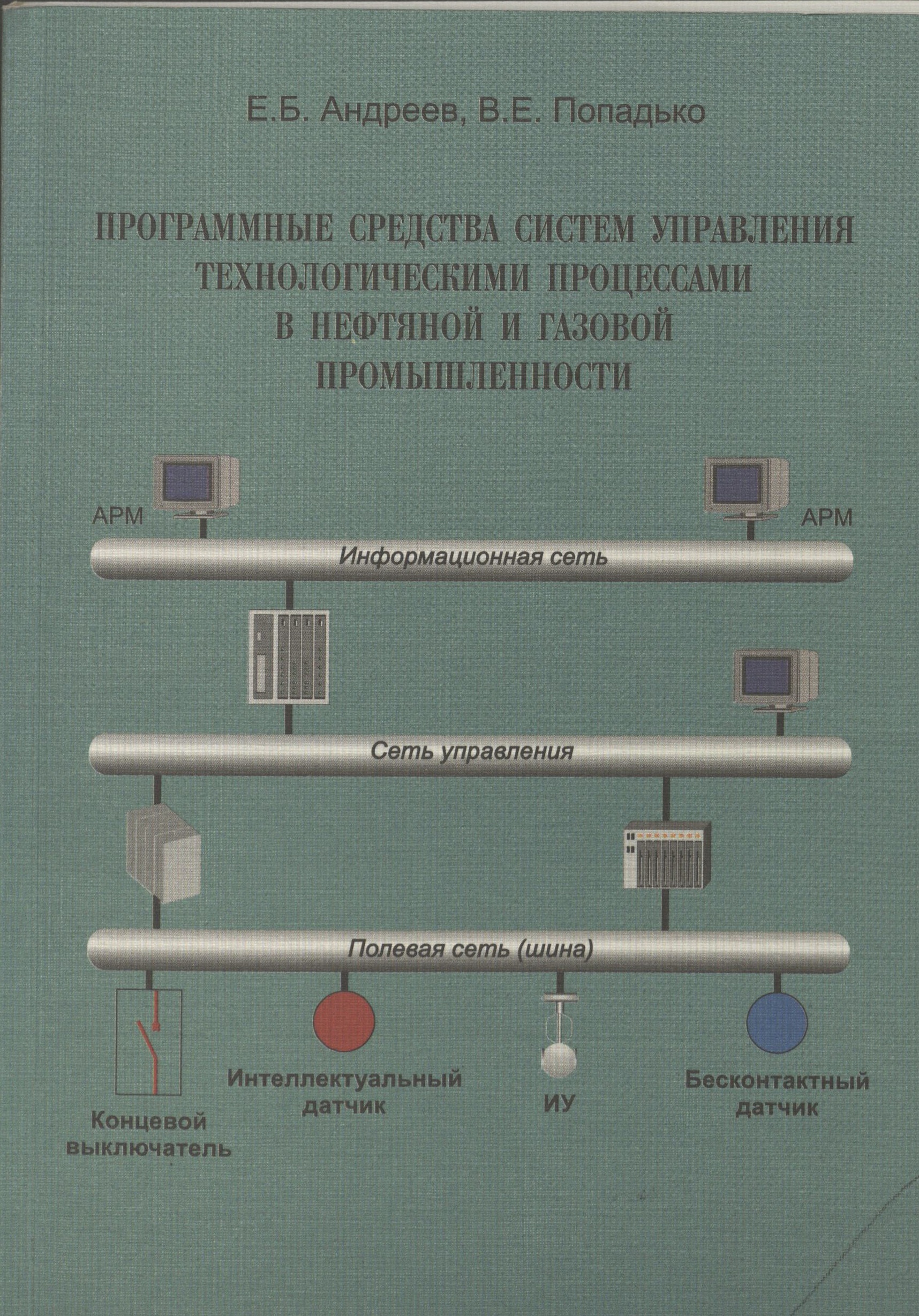 Е.Б. Андреев, В.Е. Попадько

ПРОГРАММНЫЕ СРЕДСТВА СИСТЕМ УПРАВЛЕНИЯ ТЕХНОЛОГИЧЕСКИМИ ПРОЦЕССАМИ В НЕФТЯНОЙ И ГАЗОВОЙ ПРОМЫШЛЕННОСТИ

АРМ

АРМ

Информационная сеть

Сеть управления

Полевая сеть (шина)

Концевой выключатель

Интеллектуальный датчик

ИУ

Бесконтактный датчик